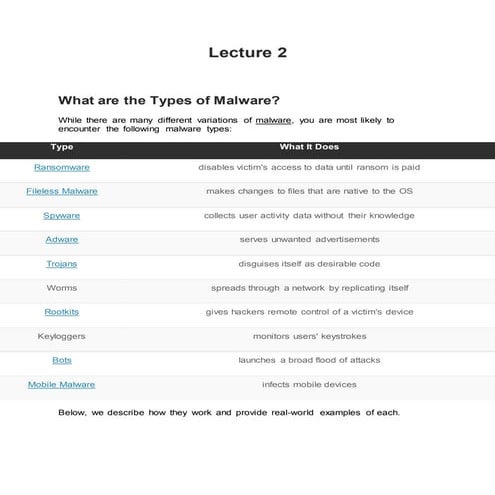 Lecture 2

What are the Types of Malware?

While there are many different variations of malware, you are most likely to encounter the following malware types:

| Type | What It Does |
|---|---|
| Ransomware | disables victim's access to data until ransom is paid |
| Fileless Malware | makes changes to files that are native to the OS |
| Spyware | collects user activity data without their knowledge |
| Adware | serves unwanted advertisements |
| Trojans | disguises itself as desirable code |
| Worms | spreads through a network by replicating itself |
| Rootkits | gives hackers remote control of a victim's device |
| Keyloggers | monitors users' keystrokes |
| Bots | launches a broad flood of attacks |
| Mobile Malware | infects mobile devices |

Below, we describe how they work and provide real-world examples of each.